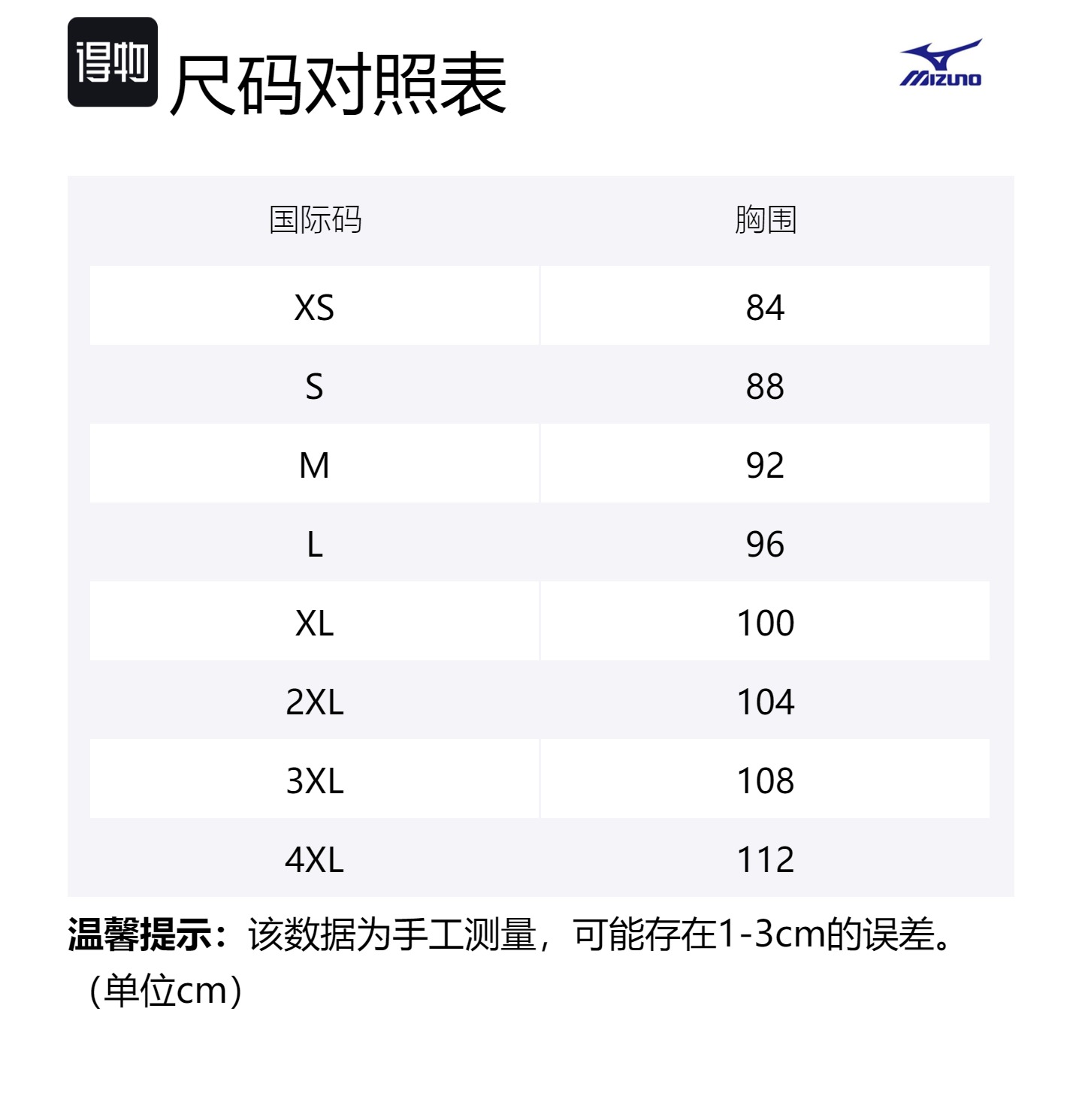 得物

尺码对照表

MIZUNO

| 国际码 | 胸围 |
|---|---|
| XS | 84 |
| S | 88 |
| M | 92 |
| L | 96 |
| XL | 100 |
| 2XL | 104 |
| 3XL | 108 |
| 4XL | 112 |

温馨提示：该数据为手工测量，可能存在1-3cm的误差。（单位cm）